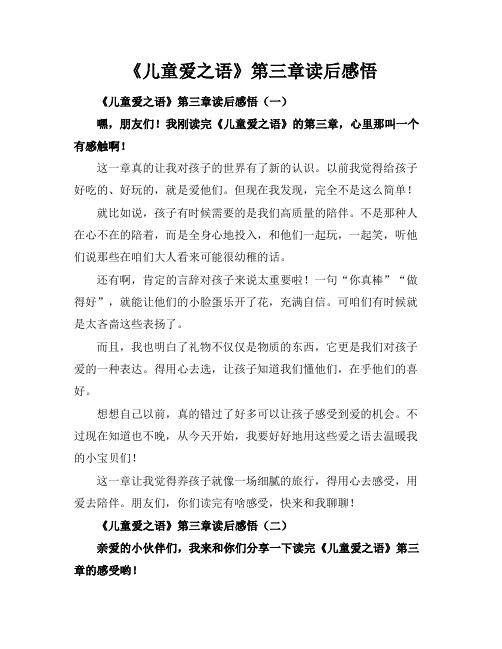 《儿童爱之语》第三章读后感悟

《儿童爱之语》第三章读后感悟（一）

嘿，朋友们！我刚读完《儿童爱之语》的第三章，心里那叫一个有感触啊！

这一章真的让我对孩子的世界有了新的认识。以前我觉得给孩子好吃的、好玩的，就是爱他们。但现在我发现，完全不是这么简单！

就比如说，孩子有时候需要的是我们高质量的陪伴。不是那种人在心不在的陪着，而是全身心地投入，和他们一起玩，一起笑，听他们说那些在咱们大人看来可能很幼稚的话。

还有啊，肯定的言辞对孩子来说太重要啦！一句“你真棒”“做得好”，就能让他们的小脸蛋乐开了花，充满自信。可咱们有时候就是太吝啬这些表扬了。

而且，我也明白了礼物不仅仅是物质的东西，它更是我们对孩子爱的一种表达。得用心去选，让孩子知道我们懂他们，在乎他们的喜好。

想想自己以前，真的错过了好多可以让孩子感受到爱的机会。不过现在知道也不晚，从今天开始，我要好好地用这些爱之语去温暖我的小宝贝们！

这一章让我觉得养孩子就像一场细腻的旅行，得用心去感受，用爱去陪伴。朋友们，你们读完有啥感受，快来和我聊聊！

《儿童爱之语》第三章读后感悟（二）

亲爱的小伙伴们，我来和你们分享一下读完《儿童爱之语》第三章的感受哟！